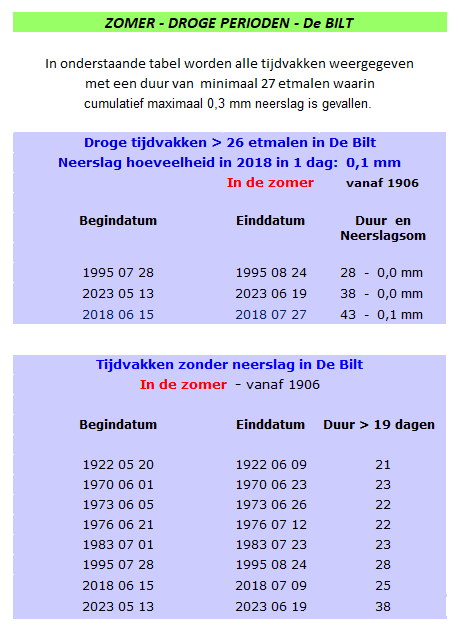 ZOMER - DROGE PERIODEN - De BILT

In onderstaande tabel worden alle tijdvakken weergegeven met een duur van minimaal 27 etmalen waarin cumulatief maximaal 0,3 mm neerslag is gevallen.

Droge tijdvakken > 26 etmalen in De Bilt
Neerslag hoeveelheid in 2018 in 1 dag: 0,1 mm
In de zomer vanaf 1906

| Begindatum | Einddatum | Duur en Neerslagsom |
|---|---|---|
| 1995 07 28 | 1995 08 24 | 28 - 0,0 mm |
| 2023 05 13 | 2023 06 19 | 38 - 0,0 mm |
| 2018 06 15 | 2018 07 27 | 43 - 0,1 mm |

Tijdvakken zonder neerslag in De Bilt
In de zomer - vanaf 1906

| Begindatum | Einddatum | Duur > 19 dagen |
|---|---|---|
| 1922 05 20 | 1922 06 09 | 21 |
| 1970 06 01 | 1970 06 23 | 23 |
| 1973 06 05 | 1973 06 26 | 22 |
| 1976 06 21 | 1976 07 12 | 22 |
| 1983 07 01 | 1983 07 23 | 23 |
| 1995 07 28 | 1995 08 24 | 28 |
| 2018 06 15 | 2018 07 09 | 25 |
| 2023 05 13 | 2023 06 19 | 38 |